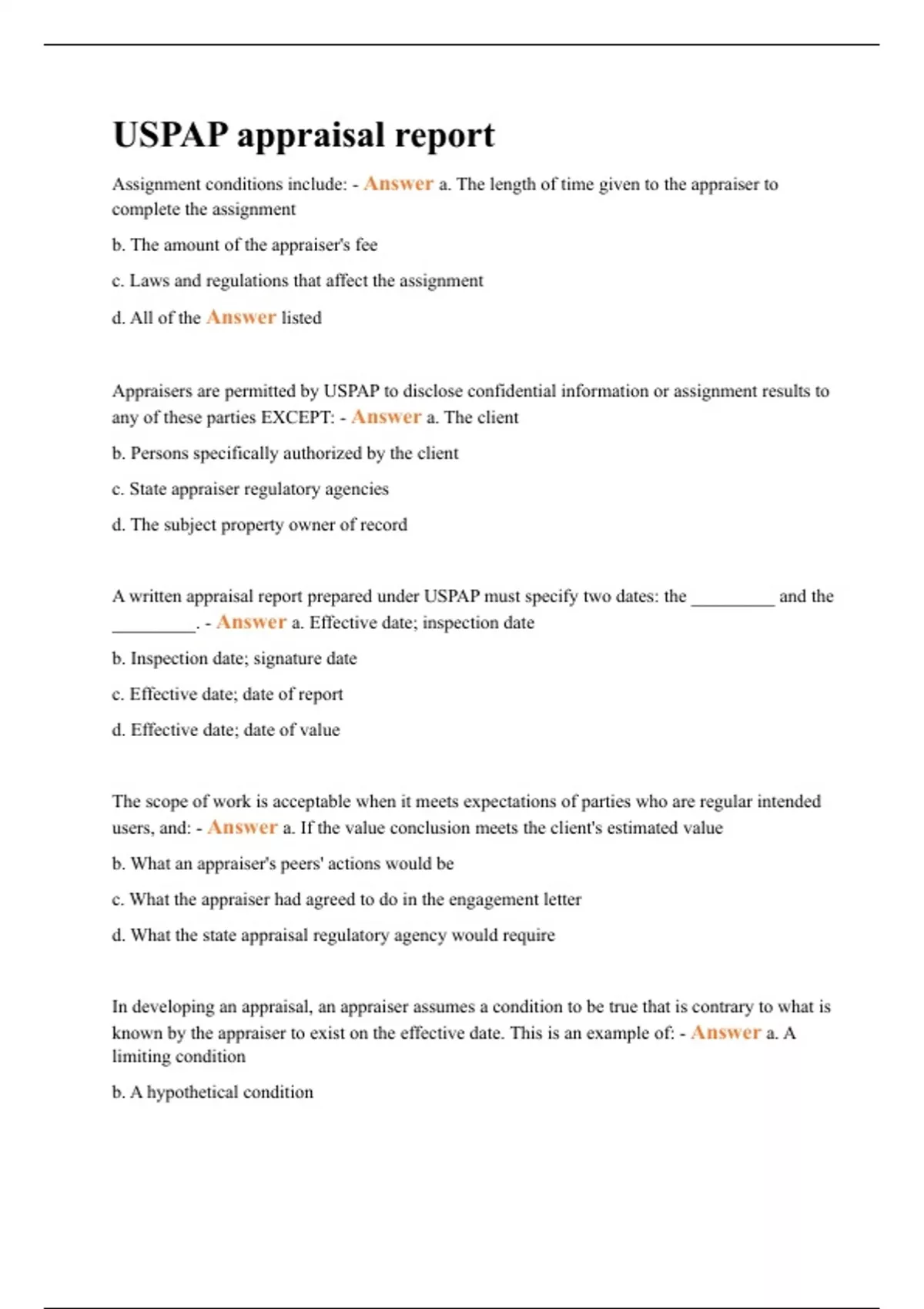 USPAP appraisal report

Assignment conditions include: - Answer a. The length of time given to the appraiser to complete the assignment

b. The amount of the appraiser's fee

c. Laws and regulations that affect the assignment

d. All of the Answer listed

Appraisers are permitted by USPAP to disclose confidential information or assignment results to any of these parties EXCEPT: - Answer a. The client

b. Persons specifically authorized by the client

c. State appraiser regulatory agencies

d. The subject property owner of record

A written appraisal report prepared under USPAP must specify two dates: the _________ and the _________. - Answer a. Effective date; inspection date

b. Inspection date; signature date

c. Effective date; date of report

d. Effective date; date of value

The scope of work is acceptable when it meets expectations of parties who are regular intended users, and: - Answer a. If the value conclusion meets the client's estimated value

b. What an appraiser's peers' actions would be

c. What the appraiser had agreed to do in the engagement letter

d. What the state appraisal regulatory agency would require

In developing an appraisal, an appraiser assumes a condition to be true that is contrary to what is known by the appraiser to exist on the effective date. This is an example of: - Answer a. A limiting condition

b. A hypothetical condition